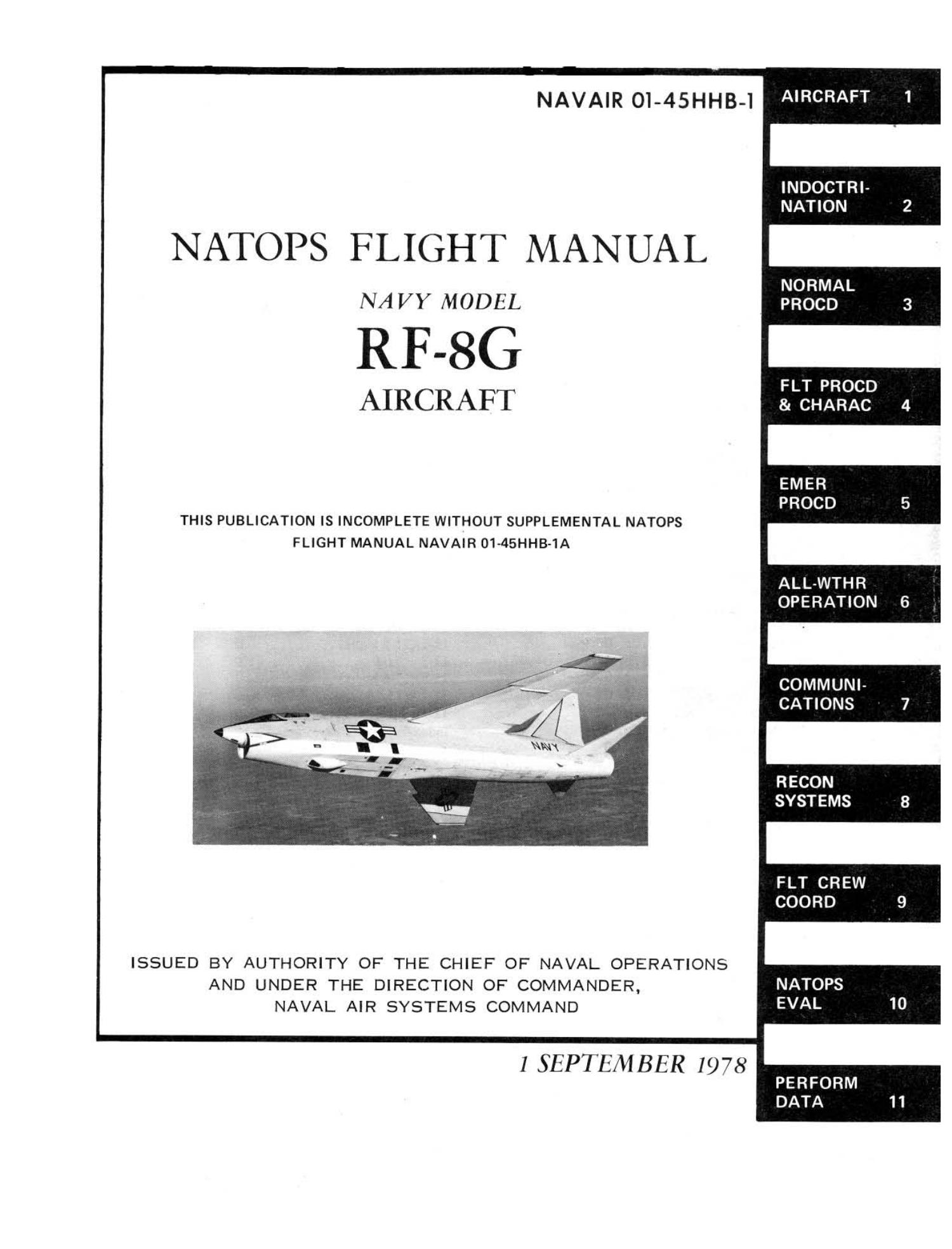 NAVAIR 01-45HHB-1

NATOPS FLIGHT MANUAL

NAVY MODEL

RF-8G

AIRCRAFT

THIS PUBLICATION IS INCOMPLETE WITHOUT SUPPLEMENTAL NATOPS FLIGHT MANUAL NAVAIR 01-45HHB-1A

NAVY

ISSUED BY AUTHORITY OF THE CHIEF OF NAVAL OPERATIONS AND UNDER THE DIRECTION OF COMMANDER, NAVAL AIR SYSTEMS COMMAND

1 SEPTEMBER 1978

AIRCRAFT 1

INDOCTRINATION 2

NORMAL PROCD 3

FLT PROCD & CHARAC 4

EMER PROCD 5

ALL-WTHR OPERATION 6

COMMUNICATIONS 7

RECON SYSTEMS 8

FLT CREW COORD 9

NATOPS EVAL 10

PERFORM DATA 11